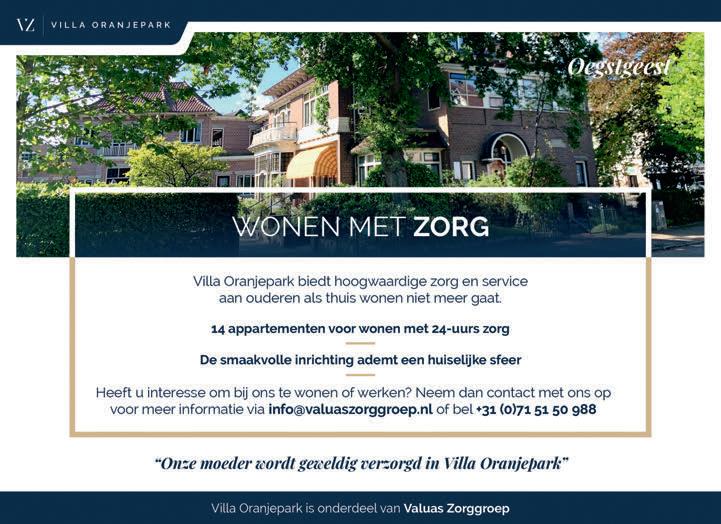 VZ | VILLA ORANJEPARK

Oegstgeest

WONEN MET ZORG

Villa Oranjepark biedt hoogwaardige zorg en service aan ouderen als thuis wonen niet meer gaat.

14 appartementen voor wonen met 24-uurs zorg

De smaakvolle inrichting ademt een huiselijke sfeer

Heeft u interesse om bij ons te wonen of werken? Neem dan contact met ons op voor meer informatie via info@valuaszorggroep.nl of bel +31 (0)71 51 50 988

"Onze moeder wordt geweldig verzorgd in Villa Oranjepark"

Villa Oranjepark is onderdeel van Valuas Zorggroep